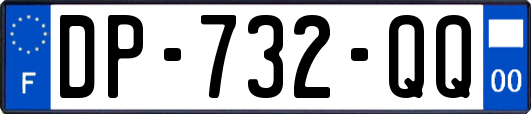 F
DP-732-QQ
00